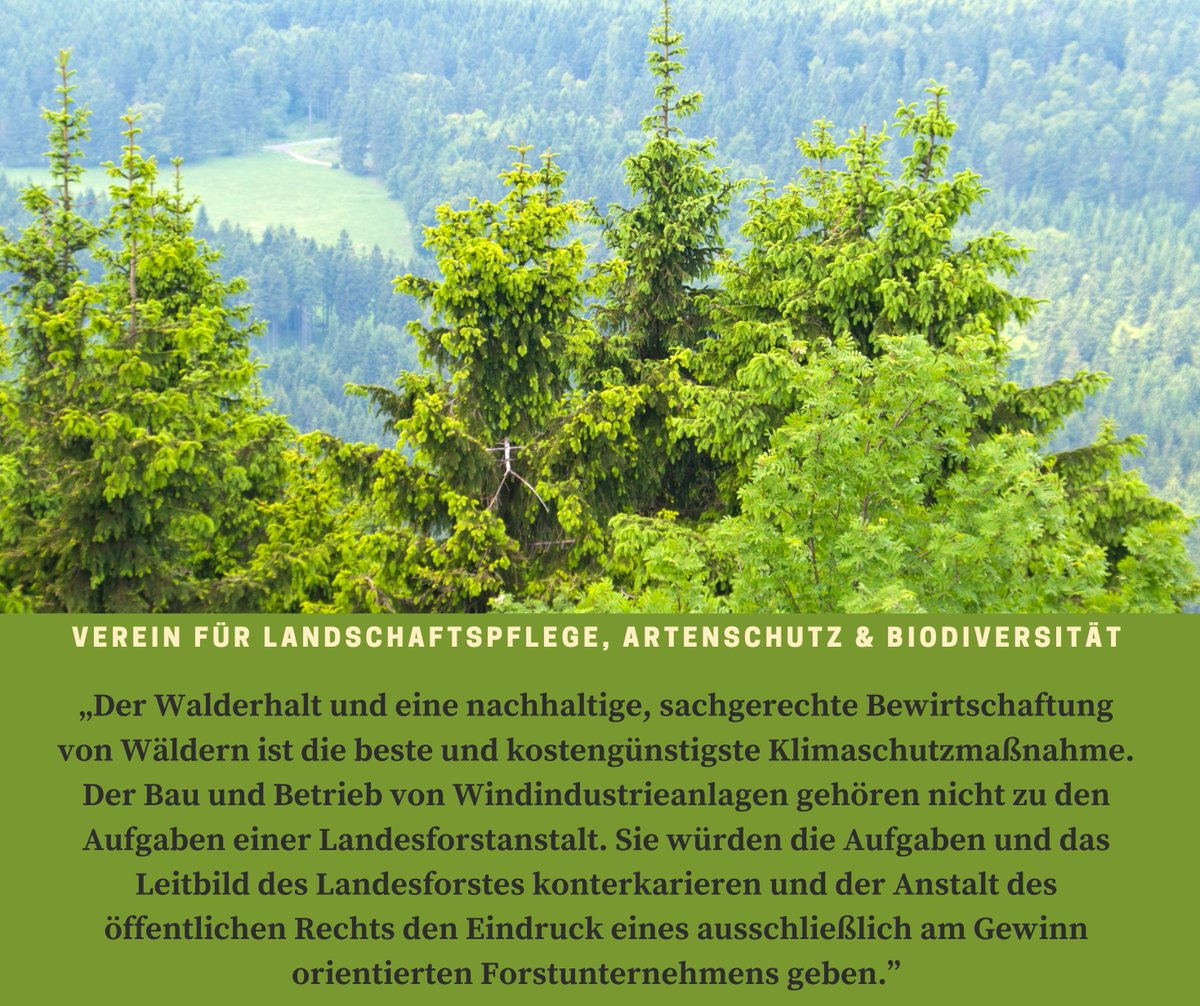 VEREIN FÜR LANDSCHAFTSPFLEGE, ARTENSCHUTZ & BIODIVERSITÄT

„Der Walderhalt und eine nachhaltige, sachgerechte Bewirtschaftung von Wäldern ist die beste und kostengünstigste Klimaschutzmaßnahme. Der Bau und Betrieb von Windindustrieanlagen gehören nicht zu den Aufgaben einer Landesforstanstalt. Sie würden die Aufgaben und das Leitbild des Landesforstes konterkarieren und der Anstalt des öffentlichen Rechts den Eindruck eines ausschließlich am Gewinn orientierten Forstunternehmens geben.”